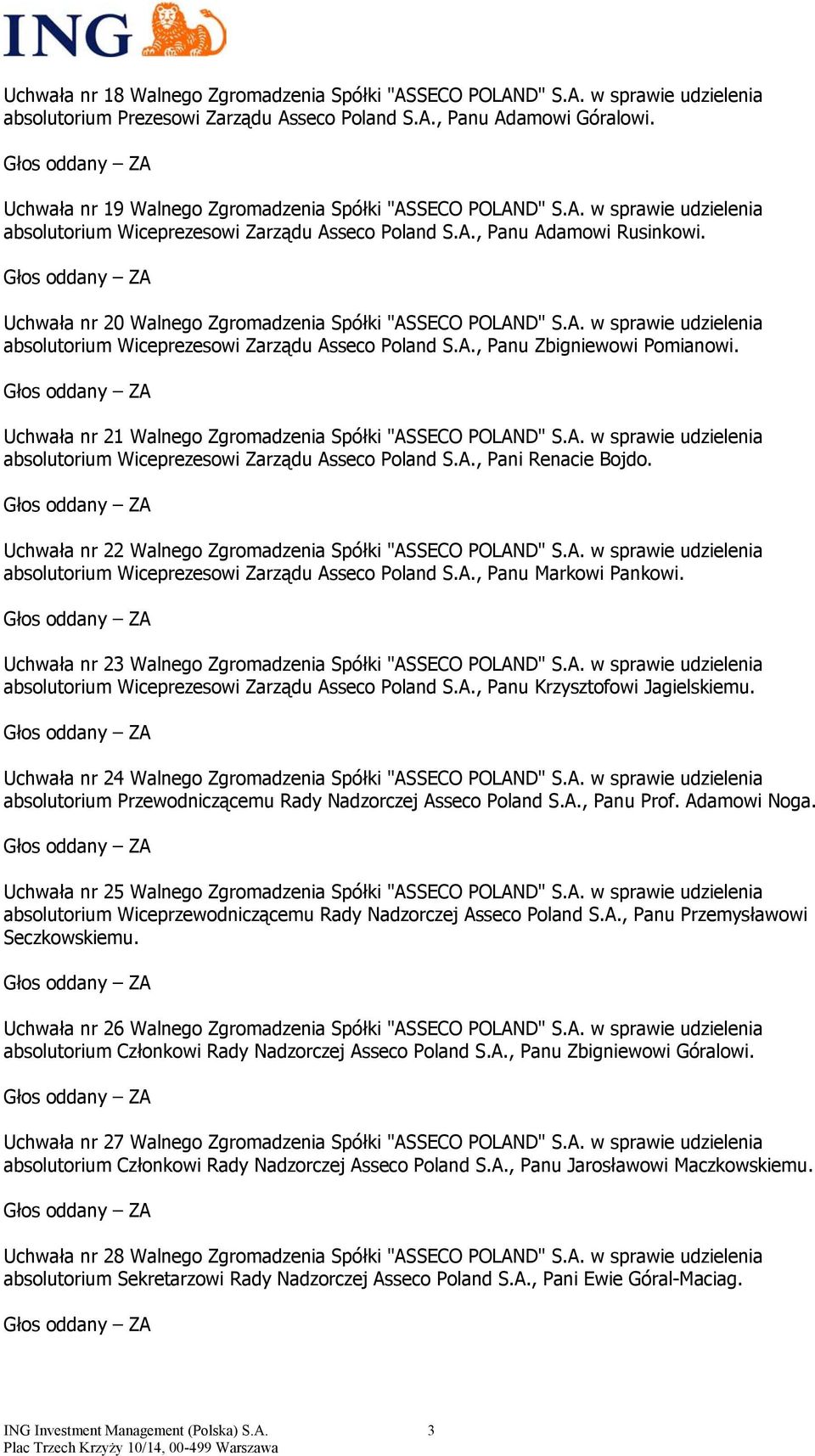 ING

Uchwała nr 18 Walnego Zgromadzenia Spółki "ASSECO POLAND" S.A. w sprawie udzielenia absolutorium Prezesowi Zarządu Asseco Poland S.A., Panu Adamowi Góralowi.

Głos oddany – ZA

Uchwała nr 19 Walnego Zgromadzenia Spółki "ASSECO POLAND" S.A. w sprawie udzielenia absolutorium Wiceprezesowi Zarządu Asseco Poland S.A., Panu Adamowi Rusinkowi.

Głos oddany – ZA

Uchwała nr 20 Walnego Zgromadzenia Spółki "ASSECO POLAND" S.A. w sprawie udzielenia absolutorium Wiceprezesowi Zarządu Asseco Poland S.A., Panu Zbigniewowi Pomianowi.

Głos oddany – ZA

Uchwała nr 21 Walnego Zgromadzenia Spółki "ASSECO POLAND" S.A. w sprawie udzielenia absolutorium Wiceprezesowi Zarządu Asseco Poland S.A., Pani Renacie Bojdo.

Głos oddany – ZA

Uchwała nr 22 Walnego Zgromadzenia Spółki "ASSECO POLAND" S.A. w sprawie udzielenia absolutorium Wiceprezesowi Zarządu Asseco Poland S.A., Panu Markowi Pankowi.

Głos oddany – ZA

Uchwała nr 23 Walnego Zgromadzenia Spółki "ASSECO POLAND" S.A. w sprawie udzielenia absolutorium Wiceprezesowi Zarządu Asseco Poland S.A., Panu Krzysztofowi Jagielskiemu.

Głos oddany – ZA

Uchwała nr 24 Walnego Zgromadzenia Spółki "ASSECO POLAND" S.A. w sprawie udzielenia absolutorium Przewodniczącemu Rady Nadzorczej Asseco Poland S.A., Panu Prof. Adamowi Noga.

Głos oddany – ZA

Uchwała nr 25 Walnego Zgromadzenia Spółki "ASSECO POLAND" S.A. w sprawie udzielenia absolutorium Wiceprzewodniczącemu Rady Nadzorczej Asseco Poland S.A., Panu Przemysławowi Seczkowskiemu.

Głos oddany – ZA

Uchwała nr 26 Walnego Zgromadzenia Spółki "ASSECO POLAND" S.A. w sprawie udzielenia absolutorium Członkowi Rady Nadzorczej Asseco Poland S.A., Panu Zbigniewowi Góralowi.

Głos oddany – ZA

Uchwała nr 27 Walnego Zgromadzenia Spółki "ASSECO POLAND" S.A. w sprawie udzielenia absolutorium Członkowi Rady Nadzorczej Asseco Poland S.A., Panu Jarosławowi Maczkowskiemu.

Głos oddany – ZA

Uchwała nr 28 Walnego Zgromadzenia Spółki "ASSECO POLAND" S.A. w sprawie udzielenia absolutorium Sekretarzowi Rady Nadzorczej Asseco Poland S.A., Pani Ewie Góral-Maciag.

Głos oddany – ZA

ING Investment Management (Polska) S.A.
Plac Trzech Krzyży 10/14, 00-499 Warszawa

3